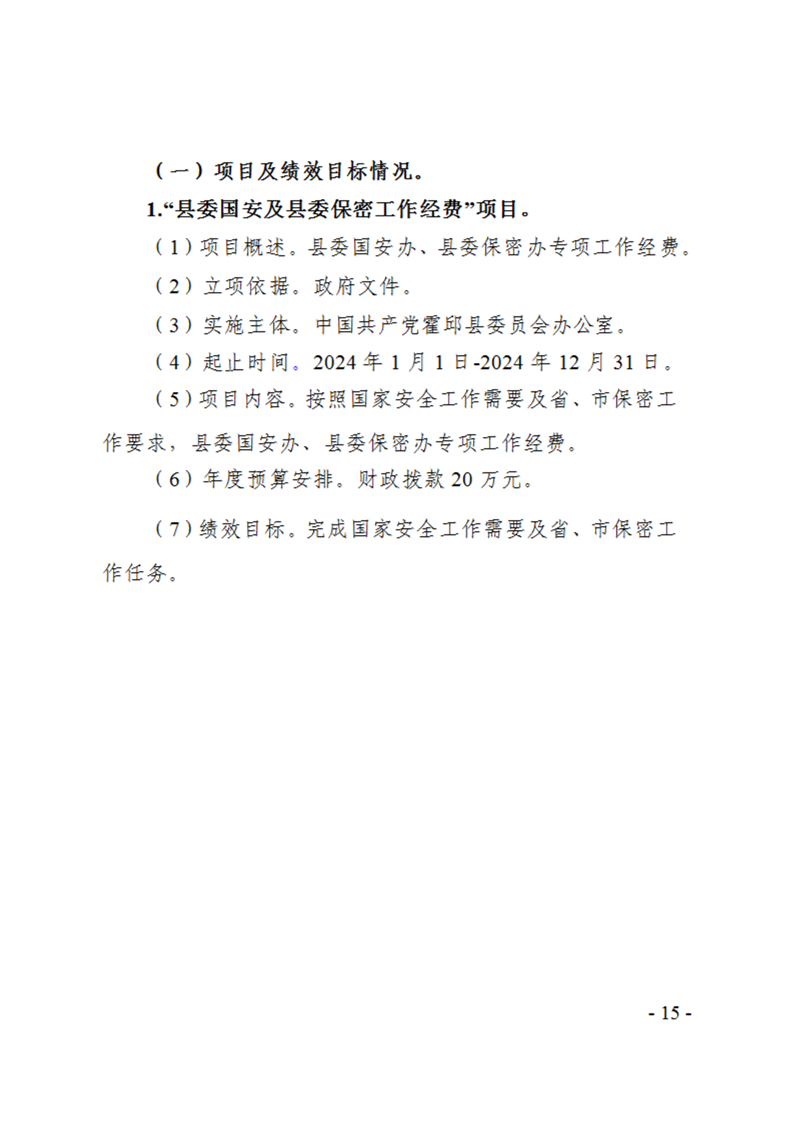 （一）项目及绩效目标情况。

1.“县委国安及县委保密工作经费”项目。

（1）项目概述。县委国安办、县委保密办专项工作经费。

（2）立项依据。政府文件。

（3）实施主体。中国共产党霍邱县委员会办公室。

（4）起止时间。2024 年 1 月 1 日-2024 年 12 月 31 日。

（5）项目内容。按照国家安全工作需要及省、市保密工作要求，县委国安办、县委保密办专项工作经费。

（6）年度预算安排。财政拨款 20 万元。

（7）绩效目标。完成国家安全工作需要及省、市保密工作任务。

- 15 -